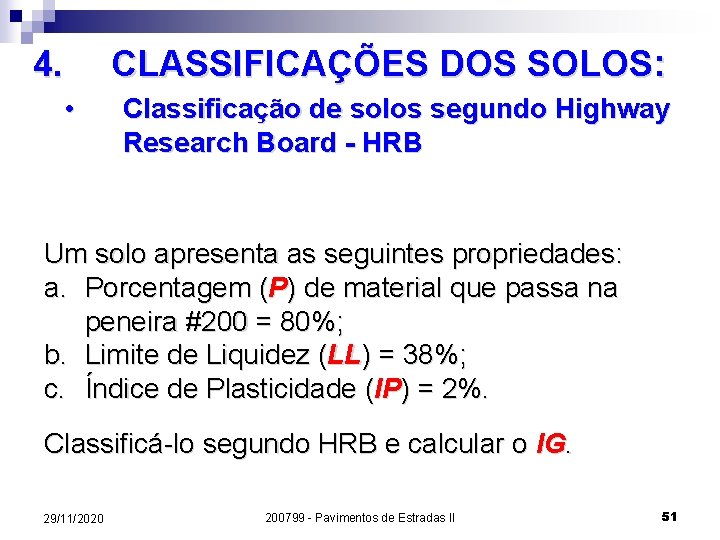 4. CLASSIFICAÇÕES DOS SOLOS:

• Classificação de solos segundo Highway Research Board - HRB

Um solo apresenta as seguintes propriedades:
a. Porcentagem (P) de material que passa na peneira #200 = 80%;
b. Limite de Liquidez (LL) = 38%;
c. Índice de Plasticidade (IP) = 2%.

Classificá-lo segundo HRB e calcular o IG.

29/11/2020 200799 - Pavimentos de Estradas II 51